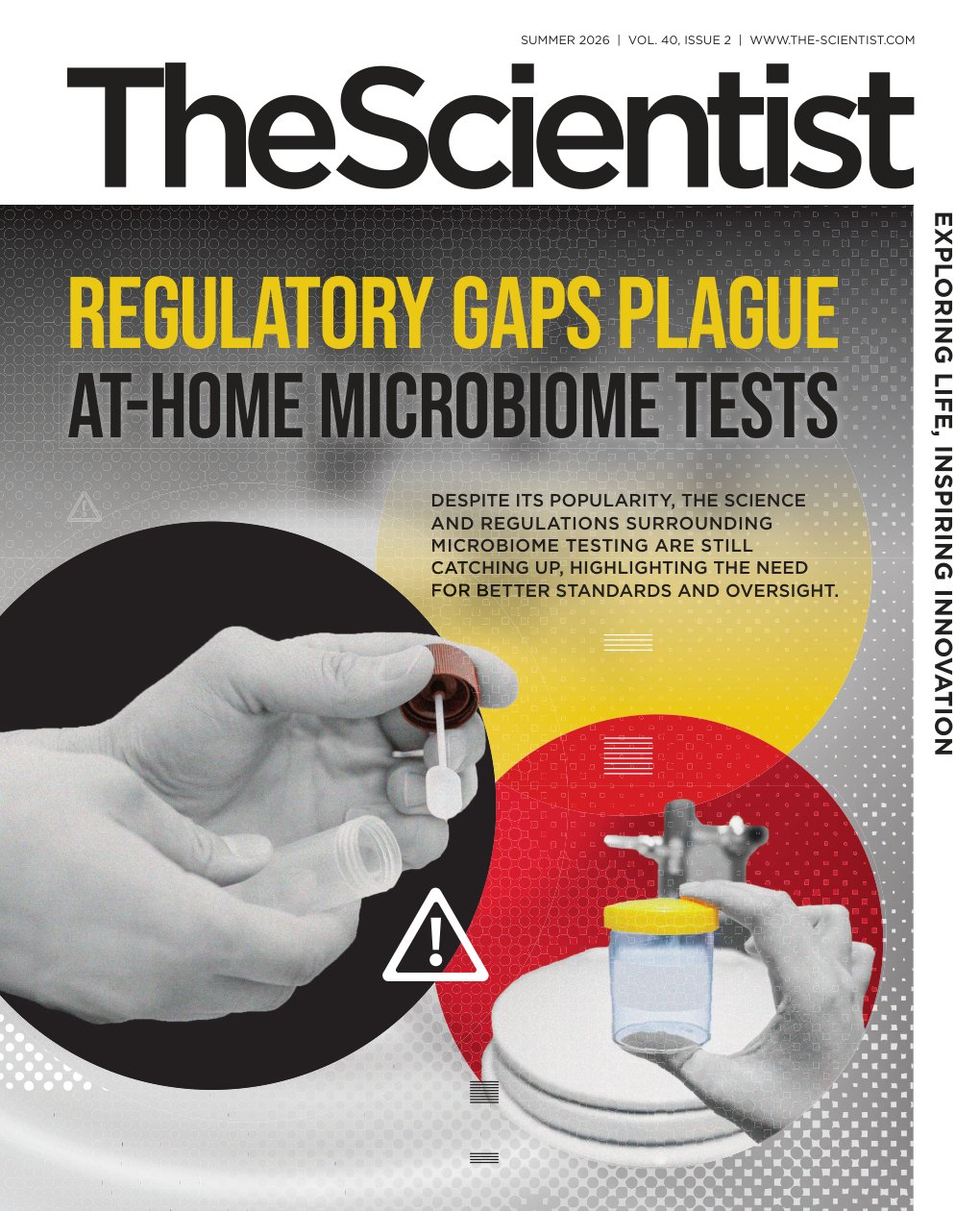 SUMMER 2026 | VOL. 40, ISSUE 2 | WWW.THE-SCIENTIST.COM

TheScientist

EXPLORING LIFE, INSPIRING INNOVATION

REGULATORY GAPS PLAGUE
AT-HOME MICROBIOME TESTS

DESPITE ITS POPULARITY, THE SCIENCE AND REGULATIONS SURROUNDING MICROBIOME TESTING ARE STILL CATCHING UP, HIGHLIGHTING THE NEED FOR BETTER STANDARDS AND OVERSIGHT.